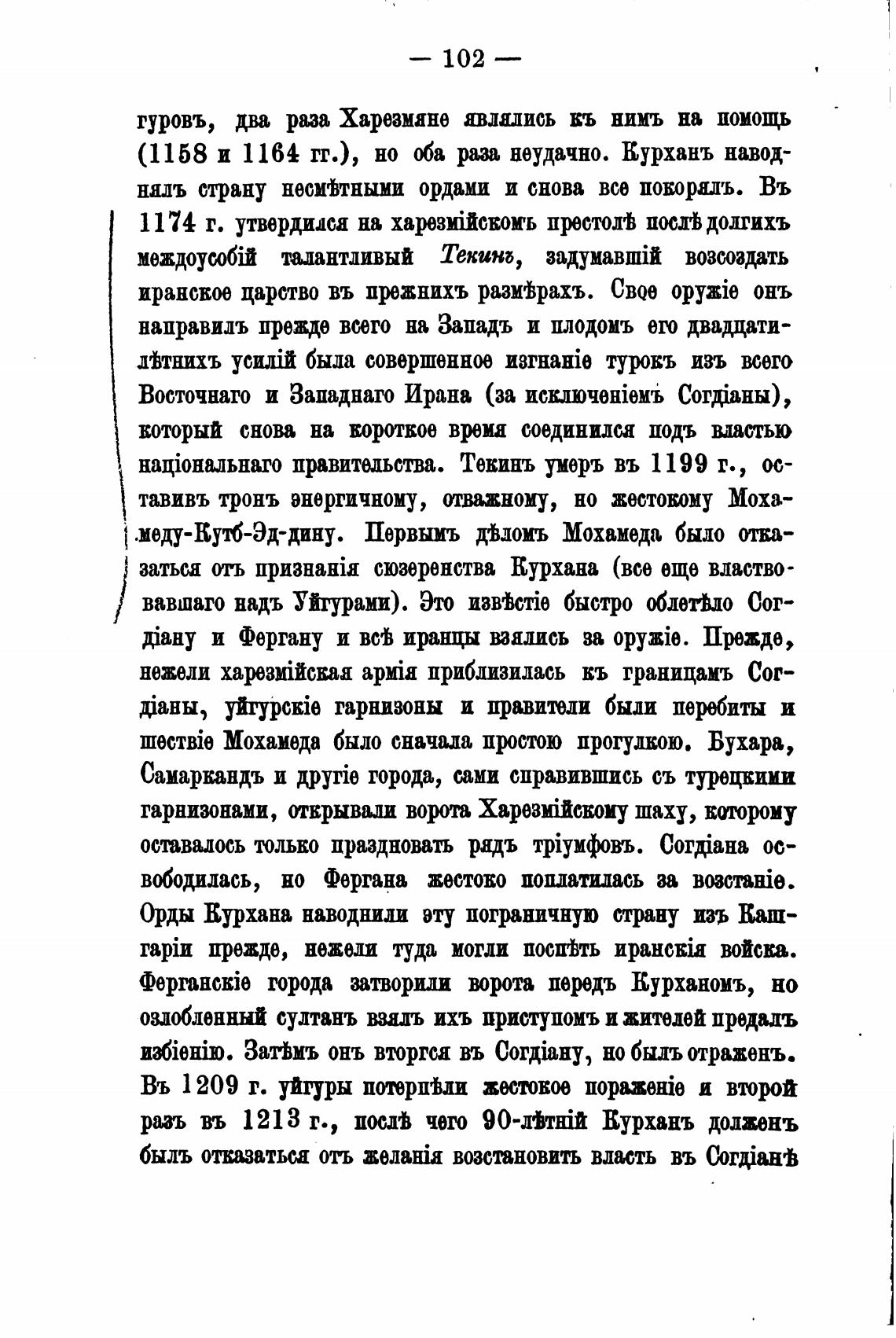 — 102 —

гуровъ, два раза Харезмяне являлись къ нимъ на помощь (1158 и 1164 гг.), но оба раза неудачно. Курханъ наводнялъ страну несмѣтными ордами и снова все покорялъ. Въ 1174 г. утвердился на харезмійскомъ престолѣ послѣ долгихъ междоусобій талантливый Текинъ, задумавшій возсоздать иранское царство въ прежнихъ размѣрахъ. Свое оружіе онъ направилъ прежде всего на Западъ и плодомъ его двадцатилѣтнихъ усилій была совершенное изгнаніе турокъ изъ всего Восточнаго и Западнаго Ирана (за исключеніемъ Согдіаны), который снова на короткое время соединился подъ властью національнаго правительства. Текинъ умеръ въ 1199 г., оставивъ тронъ энергичному, отважному, но жестокому Мохамеду-Кутб-Эд-дину. Первымъ дѣломъ Мохамеда было отказаться отъ признанія сюзеренства Курхана (все еще властвовавшаго надъ Уйгурами). Это извѣстіе быстро облетѣло Согдіану и Фергану и всѣ иранцы взялись за оружіе. Прежде, нежели харезмійская армія приблизилась къ границамъ Согдіаны, уйгурскіе гарнизоны и правители были перебиты и шествіе Мохамеда было сначала простою прогулкою. Бухара, Самаркандъ и другіе города, сами справившись съ турецкими гарнизонами, открывали ворота Харезмійскому шаху, которому оставалось только праздновать рядъ тріумфовъ. Согдіана освободилась, но Фергана жестоко поплатилась за возстаніе. Орды Курхана наводнили эту пограничную страну изъ Кашгаріи прежде, нежели туда могли поспѣть иранскія войска. Ферганскіе города затворили ворота передъ Курханомъ, но озлобленный султанъ взялъ ихъ приступомъ и жителей предалъ избіенію. Затѣмъ онъ вторгся въ Согдіану, но былъ отраженъ. Въ 1209 г. уйгуры потерпѣли жестокое пораженіе и второй разъ въ 1213 г., послѣ чего 90-лѣтній Курханъ долженъ былъ отказаться отъ желанія возстановить власть въ Согдіанѣ